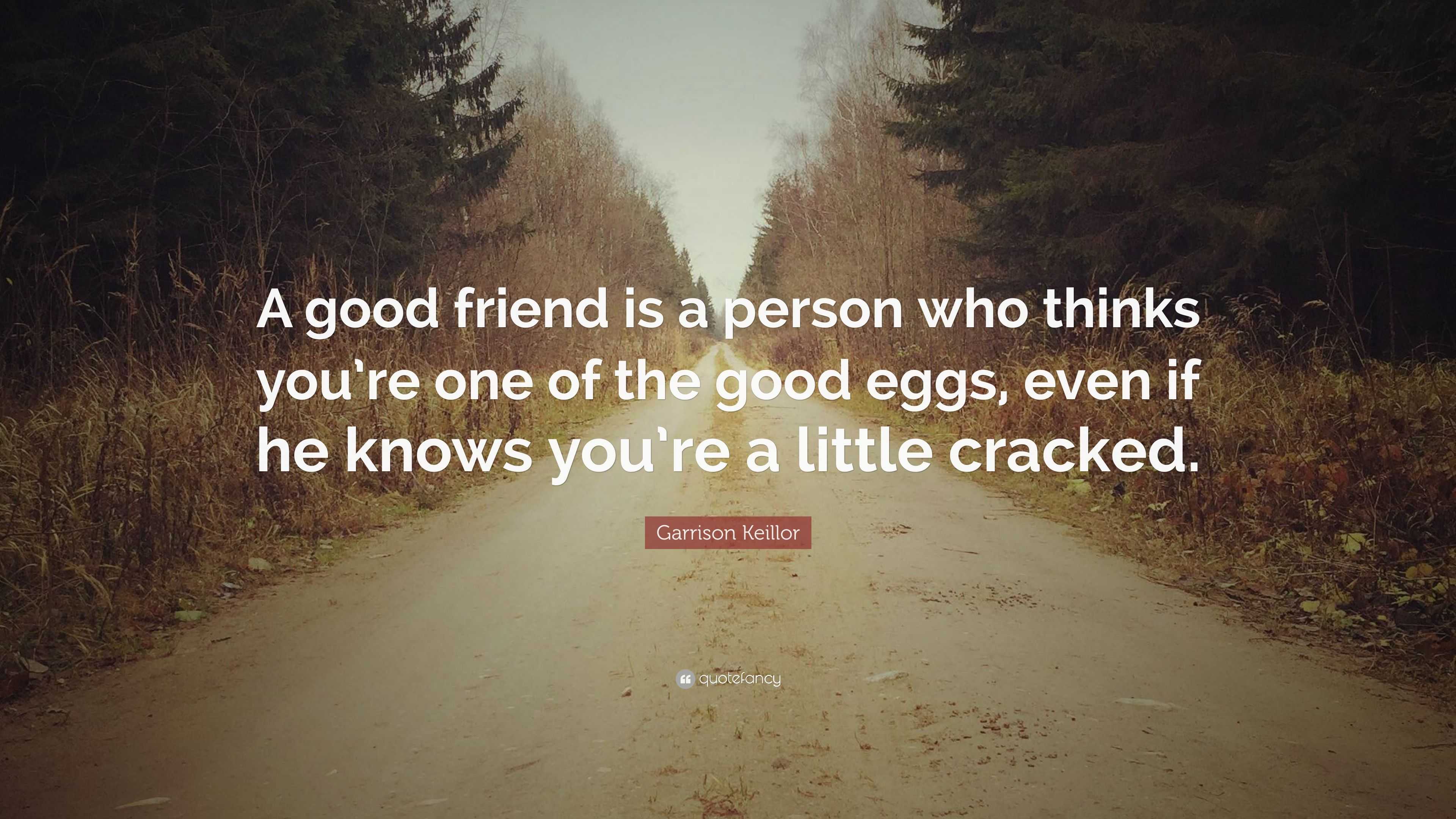 A good friend is a person who thinks you're one of the good eggs, even if he knows you're a little cracked.

Garrison Keillor

quotefancy